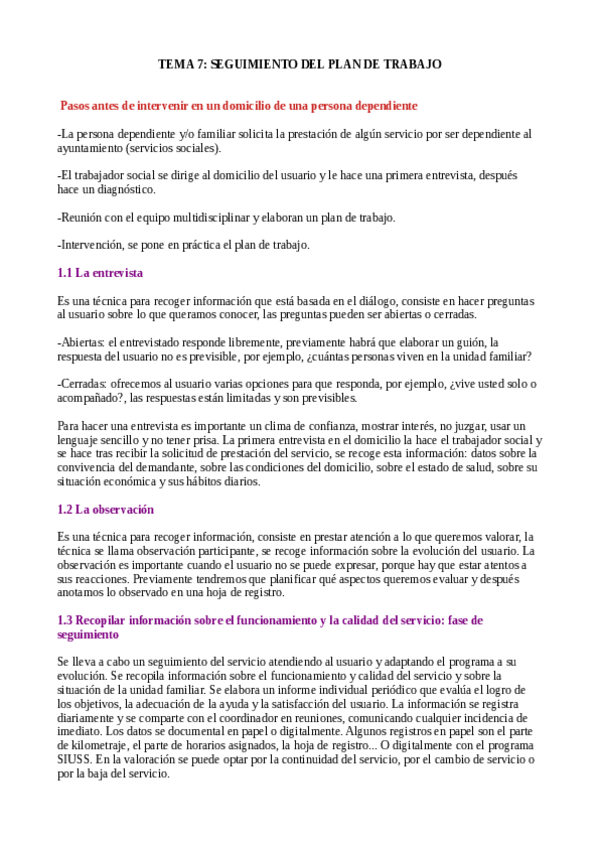 TEMA 7: SEGUIMIENTO DEL PLAN DE TRABAJO

Pasos antes de intervenir en un domicilio de una persona dependiente

-La persona dependiente y/o familiar solicita la prestación de algún servicio por ser dependiente al ayuntamiento (servicios sociales).

-El trabajador social se dirige al domicilio del usuario y le hace una primera entrevista, después hace un diagnóstico.

-Reunión con el equipo multidisciplinar y elaboran un plan de trabajo.

-Intervención, se pone en práctica el plan de trabajo.

1.1 La entrevista

Es una técnica para recoger información que está basada en el diálogo, consiste en hacer preguntas al usuario sobre lo que queramos conocer, las preguntas pueden ser abiertas o cerradas.

-Abiertas: el entrevistado responde libremente, previamente habrá que elaborar un guión, la respuesta del usuario no es previsible, por ejemplo, ¿cuántas personas viven en la unidad familiar?

-Cerradas: ofrecemos al usuario varias opciones para que responda, por ejemplo, ¿vive usted solo o acompañado?, las respuestas están limitadas y son previsibles.

Para hacer una entrevista es importante un clima de confianza, mostrar interés, no juzgar, usar un lenguaje sencillo y no tener prisa. La primera entrevista en el domicilio la hace el trabajador social y se hace tras recibir la solicitud de prestación del servicio, se recoge esta información: datos sobre la convivencia del demandante, sobre las condiciones del domicilio, sobre el estado de salud, sobre su situación económica y sus hábitos diarios.

1.2 La observación

Es una técnica para recoger información, consiste en prestar atención a lo que queremos valorar, la técnica se llama observación participante, se recoge información sobre la evolución del usuario. La observación es importante cuando el usuario no se puede expresar, porque hay que estar atentos a sus reacciones. Previamente tendremos que planificar qué aspectos queremos evaluar y después anotamos lo observado en una hoja de registro.

1.3 Recopilar información sobre el funcionamiento y la calidad del servicio: fase de seguimiento

Se lleva a cabo un seguimiento del servicio atendiendo al usuario y adaptando el programa a su evolución. Se recopila información sobre el funcionamiento y calidad del servicio y sobre la situación de la unidad familiar. Se elabora un informe individual periódico que evalúa el logro de los objetivos, la adecuación de la ayuda y la satisfacción del usuario. La información se registra diariamente y se comparte con el coordinador en reuniones, comunicando cualquier incidencia de imediato. Los datos se documental en papel o digitalmente. Algunos registros en papel son el parte de kilometraje, el parte de horarios asignados, la hoja de registro... O digitalmente con el programa SIUSS. En la valoración se puede optar por la continuidad del servicio, por el cambio de servicio o por la baja del servicio.